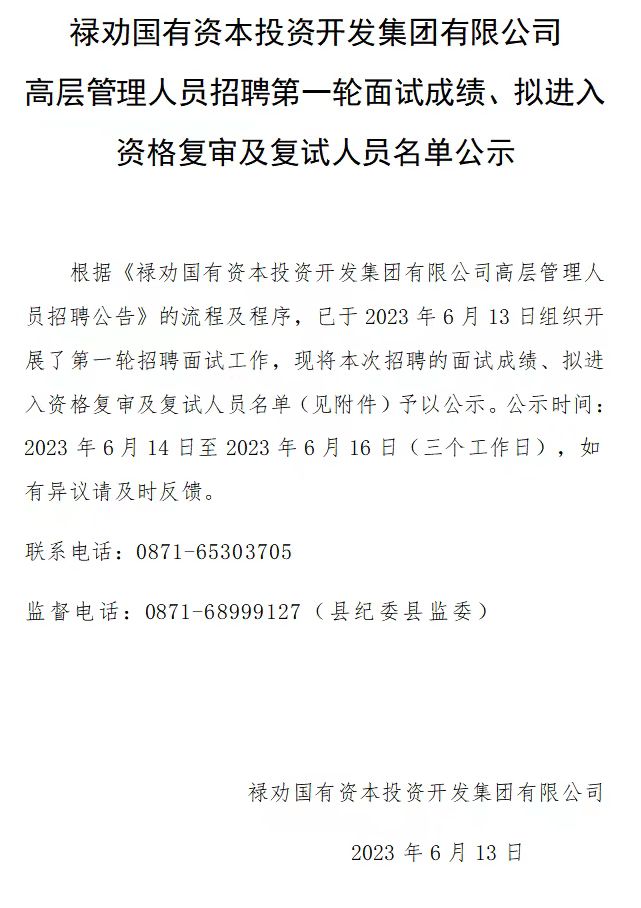 禄劝国有资本投资开发集团有限公司
高层管理人员招聘第一轮面试成绩、拟进入
资格复审及复试人员名单公示

根据《禄劝国有资本投资开发集团有限公司高层管理人员招聘公告》的流程及程序，已于2023年6月13日组织开展了第一轮招聘面试工作，现将本次招聘的面试成绩、拟进入资格复审及复试人员名单（见附件）予以公示。公示时间：2023年6月14日至2023年6月16日（三个工作日），如有异议请及时反馈。

联系电话：0871-65303705

监督电话：0871-68999127（县纪委县监委）

禄劝国有资本投资开发集团有限公司

2023年6月13日